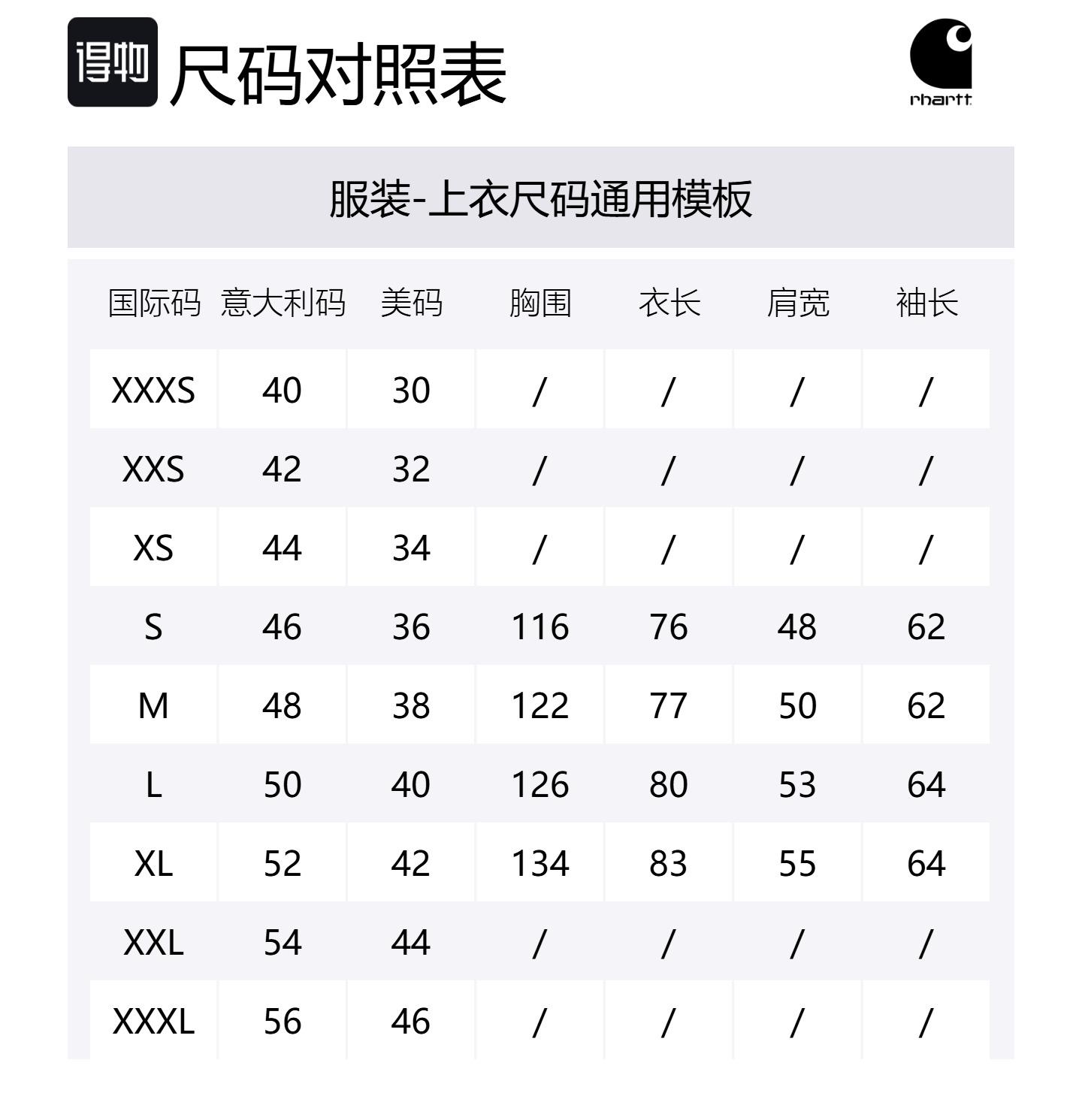 得物 尺码对照表

rhartt

服装-上衣尺码通用模板

| 国际码 | 意大利码 | 美码 | 胸围 | 衣长 | 肩宽 | 袖长 |
|---|---|---|---|---|---|---|
| XXXS | 40 | 30 | / | / | / | / |
| XXS | 42 | 32 | / | / | / | / |
| XS | 44 | 34 | / | / | / | / |
| S | 46 | 36 | 116 | 76 | 48 | 62 |
| M | 48 | 38 | 122 | 77 | 50 | 62 |
| L | 50 | 40 | 126 | 80 | 53 | 64 |
| XL | 52 | 42 | 134 | 83 | 55 | 64 |
| XXL | 54 | 44 | / | / | / | / |
| XXXL | 56 | 46 | / | / | / | / |